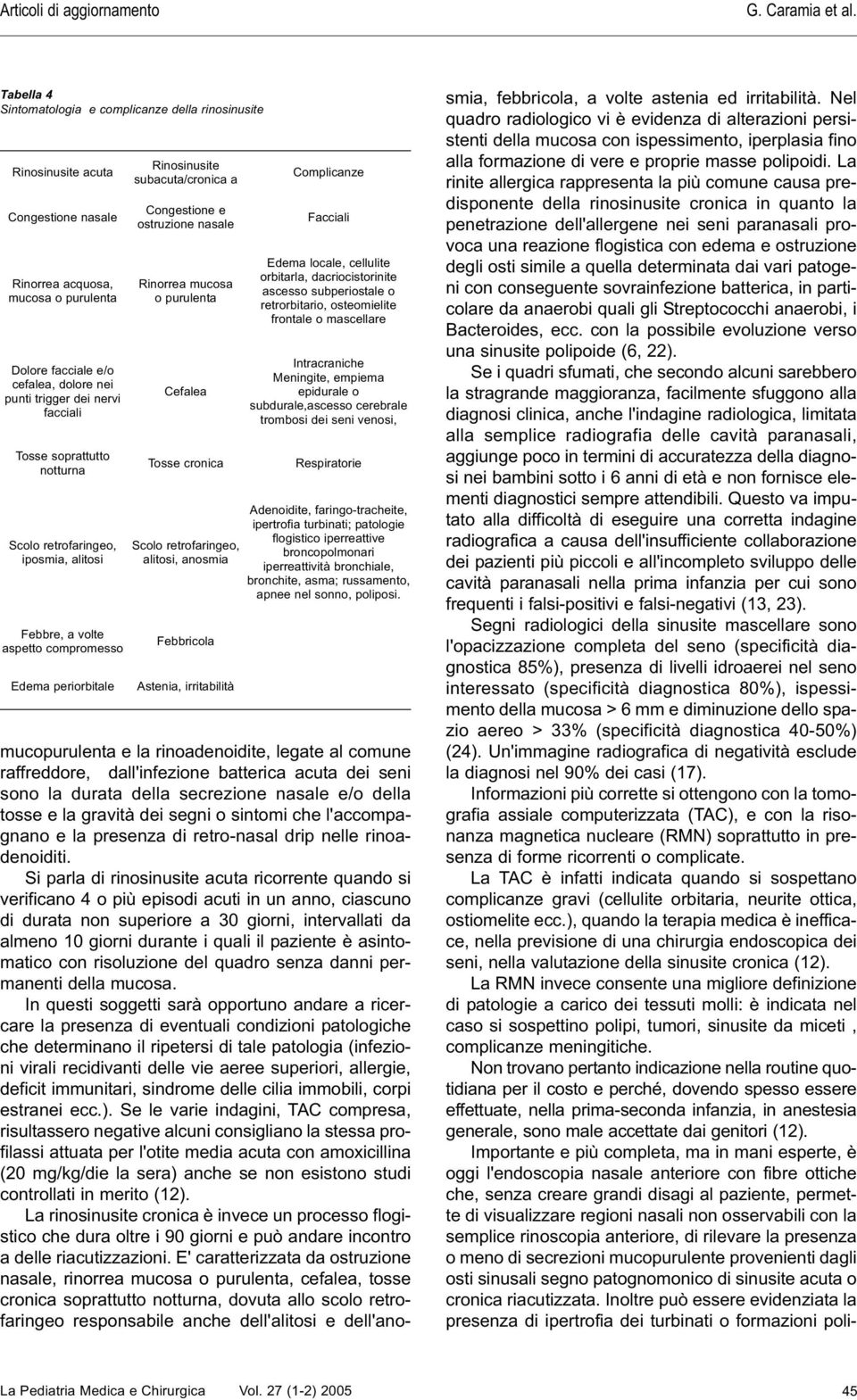 Articoli di aggiornamento G. Caramia et al.

Tabella 4
Sintomatologia e complicanze della rinosinusite

| Rinosinusite acuta | Rinosinusite subacuta/cronica a | Complicanze |
|---|---|---|
| Congestione nasale | Congestione e ostruzione nasale | Facciali |
| Rinorrea acquosa, mucosa o purulenta | Rinorrea mucosa o purulenta | Edema locale, cellulite orbitarla, dacriocistorinite ascesso subperiostale o retrorbitario, osteomielite frontale o mascellare |
| Dolore facciale e/o cefalea, dolore nei punti trigger dei nervi facciali | Cefalea | Intracraniche Meningite, empiema epidurale o subdurale,ascesso cerebrale trombosi dei seni venosi, |
| Tosse soprattutto notturna | Tosse cronica | Respiratorie |
| Scolo retrofaringeo, iposmia, alitosi | Scolo retrofaringeo, alitosi, anosmia | Adenoidite, faringo-tracheite, ipertrofia turbinati; patologie flogistico iperreattive broncopolmonari iperreattività bronchiale, bronchite, asma; russamento, apnee nel sonno, poliposi. |
| Febbre, a volte aspetto compromesso | Febbricola | |
| Edema periorbitale | Astenia, irritabilità | |

mucopurulenta e la rinoadenoidite, legate al comune raffreddore, dall'infezione batterica acuta dei seni sono la durata della secrezione nasale e/o della tosse e la gravità dei segni o sintomi che l'accompagnano e la presenza di retro-nasal drip nelle rinoadenoiditi.

Si parla di rinosinusite acuta ricorrente quando si verificano 4 o più episodi acuti in un anno, ciascuno di durata non superiore a 30 giorni, intervallati da almeno 10 giorni durante i quali il paziente è asintomatico con risoluzione del quadro senza danni permanenti della mucosa.

In questi soggetti sarà opportuno andare a ricercare la presenza di eventuali condizioni patologiche che determinano il ripetersi di tale patologia (infezioni virali recidivanti delle vie aeree superiori, allergie, deficit immunitari, sindrome delle cilia immobili, corpi estranei ecc.). Se le varie indagini, TAC compresa, risultassero negative alcuni consigliano la stessa profilassi attuata per l'otite media acuta con amoxicillina (20 mg/kg/die la sera) anche se non esistono studi controllati in merito (12).

La rinosinusite cronica è invece un processo flogistico che dura oltre i 90 giorni e può andare incontro a delle riacutizzazioni. E' caratterizzata da ostruzione nasale, rinorrea mucosa o purulenta, cefalea, tosse cronica soprattutto notturna, dovuta allo scolo retrofaringeo responsabile anche dell'alitosi e dell'anosmia, febbricola, a volte astenia ed irritabilità. Nel quadro radiologico vi è evidenza di alterazioni persistenti della mucosa con ispessimento, iperplasia fino alla formazione di vere e proprie masse polipoidi. La rinite allergica rappresenta la più comune causa predisponente della rinosinusite cronica in quanto la penetrazione dell'allergene nei seni paranasali provoca una reazione flogistica con edema e ostruzione degli osti simile a quella determinata dai vari patogeni con conseguente sovrainfezione batterica, in particolare da anaerobi quali gli Streptococchi anaerobi, i Bacteroides, ecc. con la possibile evoluzione verso una sinusite polipoide (6, 22).

Se i quadri sfumati, che secondo alcuni sarebbero la stragrande maggioranza, facilmente sfuggono alla diagnosi clinica, anche l'indagine radiologica, limitata alla semplice radiografia delle cavità paranasali, aggiunge poco in termini di accuratezza della diagnosi nei bambini sotto i 6 anni di età e non fornisce elementi diagnostici sempre attendibili. Questo va imputato alla difficoltà di eseguire una corretta indagine radiografica a causa dell'insufficiente collaborazione dei pazienti più piccoli e all'incompleto sviluppo delle cavità paranasali nella prima infanzia per cui sono frequenti i falsi-positivi e falsi-negativi (13, 23).

Segni radiologici della sinusite mascellare sono l'opacizzazione completa del seno (specificità diagnostica 85%), presenza di livelli idroaerei nel seno interessato (specificità diagnostica 80%), ispessimento della mucosa > 6 mm e diminuzione dello spazio aereo > 33% (specificità diagnostica 40-50%) (24). Un'immagine radiografica di negatività esclude la diagnosi nel 90% dei casi (17).

Informazioni più corrette si ottengono con la tomografia assiale computerizzata (TAC), e con la risonanza magnetica nucleare (RMN) soprattutto in presenza di forme ricorrenti o complicate.

La TAC è infatti indicata quando si sospettano complicanze gravi (cellulite orbitaria, neurite ottica, ostiomelite ecc.), quando la terapia medica è inefficace, nella previsione di una chirurgia endoscopica dei seni, nella valutazione della sinusite cronica (12).

La RMN invece consente una migliore definizione di patologie a carico dei tessuti molli: è indicata nel caso si sospettino polipi, tumori, sinusite da miceti , complicanze meningitiche.

Non trovano pertanto indicazione nella routine quotidiana per il costo e perché, dovendo spesso essere effettuate, nella prima-seconda infanzia, in anestesia generale, sono male accettate dai genitori (12).

Importante e più completa, ma in mani esperte, è oggi l'endoscopia nasale anteriore con fibre ottiche che, senza creare grandi disagi al paziente, permette di visualizzare regioni nasali non osservabili con la semplice rinoscopia anteriore, di rilevare la presenza o meno di secrezioni mucopurulente provenienti dagli osti sinusali segno patognomonico di sinusite acuta o cronica riacutizzata. Inoltre può essere evidenziata la presenza di ipertrofia dei turbinati o formazioni poli-

La Pediatria Medica e Chirurgica Vol. 27 (1-2) 2005 45